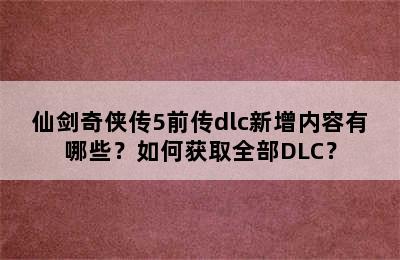 仙剑奇侠传5前传dlc新增内容有哪些？如何获取全部DLC?